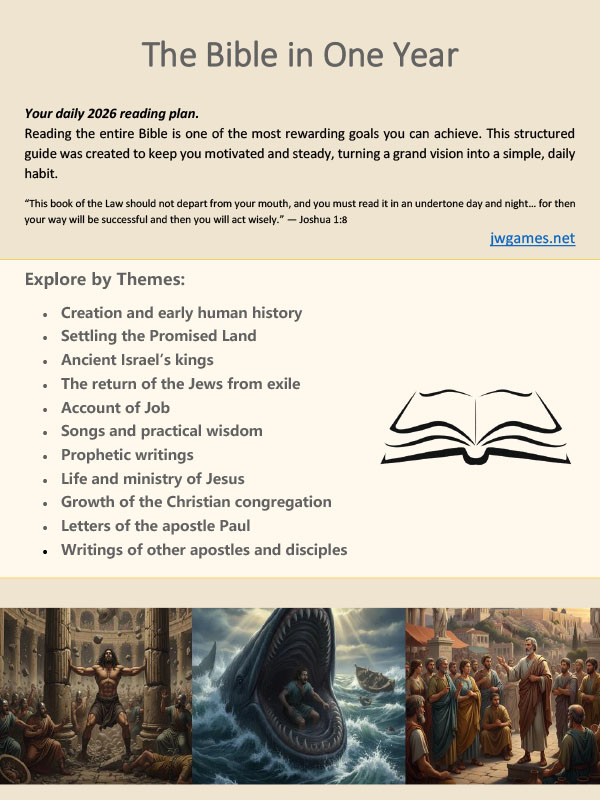 The Bible in One Year

Your daily 2026 reading plan.
Reading the entire Bible is one of the most rewarding goals you can achieve. This structured guide was created to keep you motivated and steady, turning a grand vision into a simple, daily habit.

"This book of the Law should not depart from your mouth, and you must read it in an undertone day and night… for then your way will be successful and then you will act wisely." — Joshua 1:8

jwgames.net

Explore by Themes:

• Creation and early human history
• Settling the Promised Land
• Ancient Israel's kings
• The return of the Jews from exile
• Account of Job
• Songs and practical wisdom
• Prophetic writings
• Life and ministry of Jesus
• Growth of the Christian congregation
• Letters of the apostle Paul
• Writings of other apostles and disciples